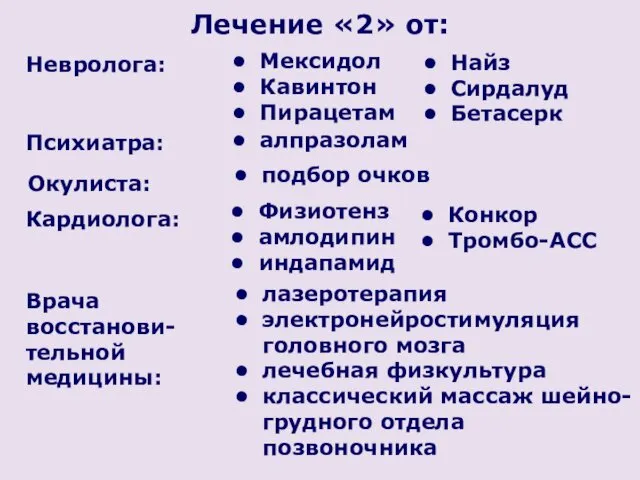 Лечение «2» от:

Невролога:
• Мексидол
• Кавинтон
• Пирацетам
• Найз
• Сирдалуд
• Бетасерк

Психиатра:
• алпразолам

Окулиста:
• подбор очков

Кардиолога:
• Физиотенз
• амлодипин
• индапамид
• Конкор
• Тромбо-АСС

Врача восстановительной медицины:
• лазеротерапия
• электронейростимуляция головного мозга
• лечебная физкультура
• классический массаж шейно-грудного отдела позвоночника